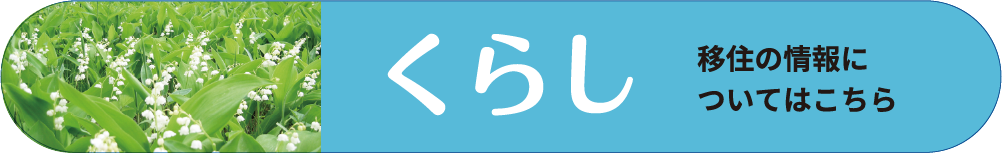 くらし

移住の情報についてはこちら